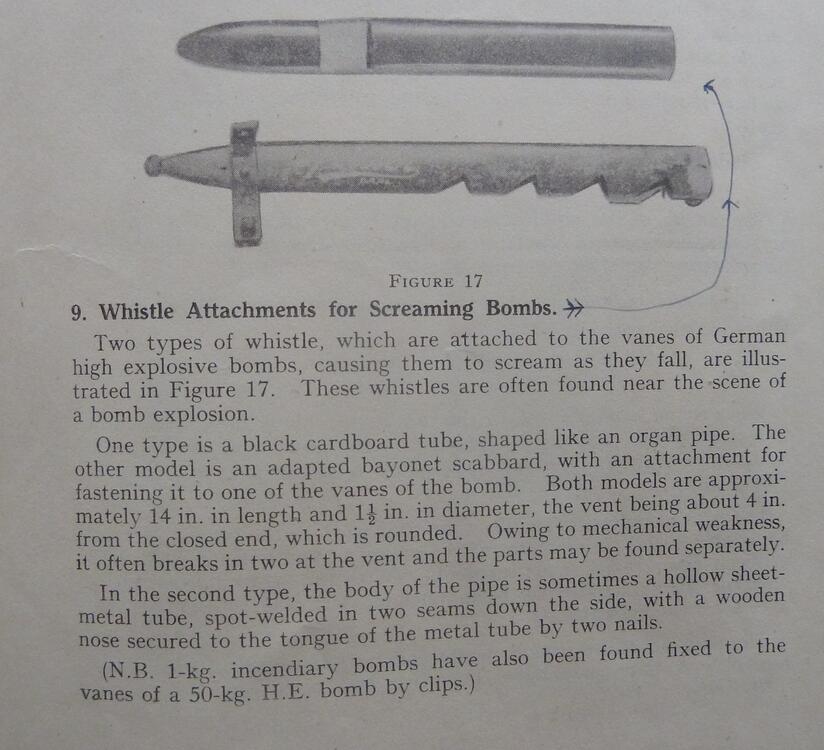 FIGURE 17

9. Whistle Attachments for Screaming Bombs.

Two types of whistle, which are attached to the vanes of German high explosive bombs, causing them to scream as they fall, are illustrated in Figure 17. These whistles are often found near the scene of a bomb explosion.

One type is a black cardboard tube, shaped like an organ pipe. The other model is an adapted bayonet scabbard, with an attachment for fastening it to one of the vanes of the bomb. Both models are approximately 14 in. in length and $1\frac{1}{2}$ in. in diameter, the vent being about 4 in. from the closed end, which is rounded. Owing to mechanical weakness, it often breaks in two at the vent and the parts may be found separately.

In the second type, the body of the pipe is sometimes a hollow sheet-metal tube, spot-welded in two seams down the side, with a wooden nose secured to the tongue of the metal tube by two nails.

(N.B. 1-kg. incendiary bombs have also been found fixed to the vanes of a 50-kg. H.E. bomb by clips.)